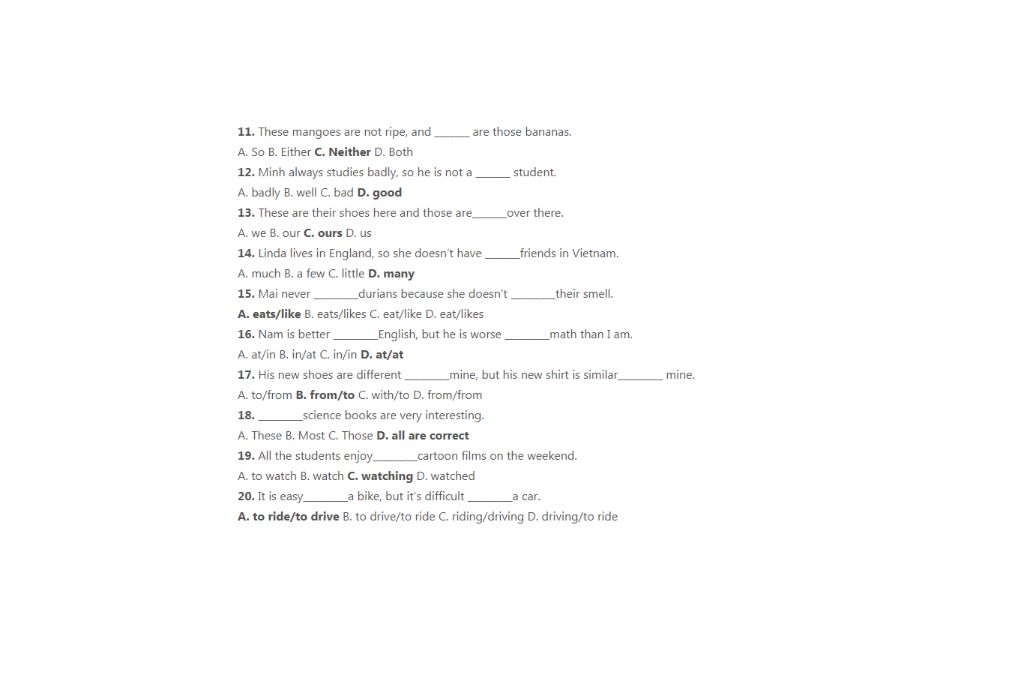 11. These mangoes are not ripe, and ______ are those bananas.
A. So B. Either C. Neither D. Both
12. Minh always studies badly, so he is not a ______ student.
A. badly B. well C. bad D. good
13. These are their shoes here and those are______over there.
A. we B. our C. ours D. us
14. Linda lives in England, so she doesn't have ______friends in Vietnam.
A. much B. a few C. little D. many
15. Mai never ________durians because she doesn't ________their smell.
A. eats/like B. eats/likes C. eat/like D. eat/likes
16. Nam is better ________English, but he is worse ________math than I am.
A. at/in B. in/at C. in/in D. at/at
17. His new shoes are different ________mine, but his new shirt is similar________ mine.
A. to/from B. from/to C. with/to D. from/from
18. ________science books are very interesting.
A. These B. Most C. Those D. all are correct
19. All the students enjoy________cartoon films on the weekend.
A. to watch B. watch C. watching D. watched
20. It is easy________a bike, but it's difficult ________a car.
A. to ride/to drive B. to drive/to ride C. riding/driving D. driving/to ride